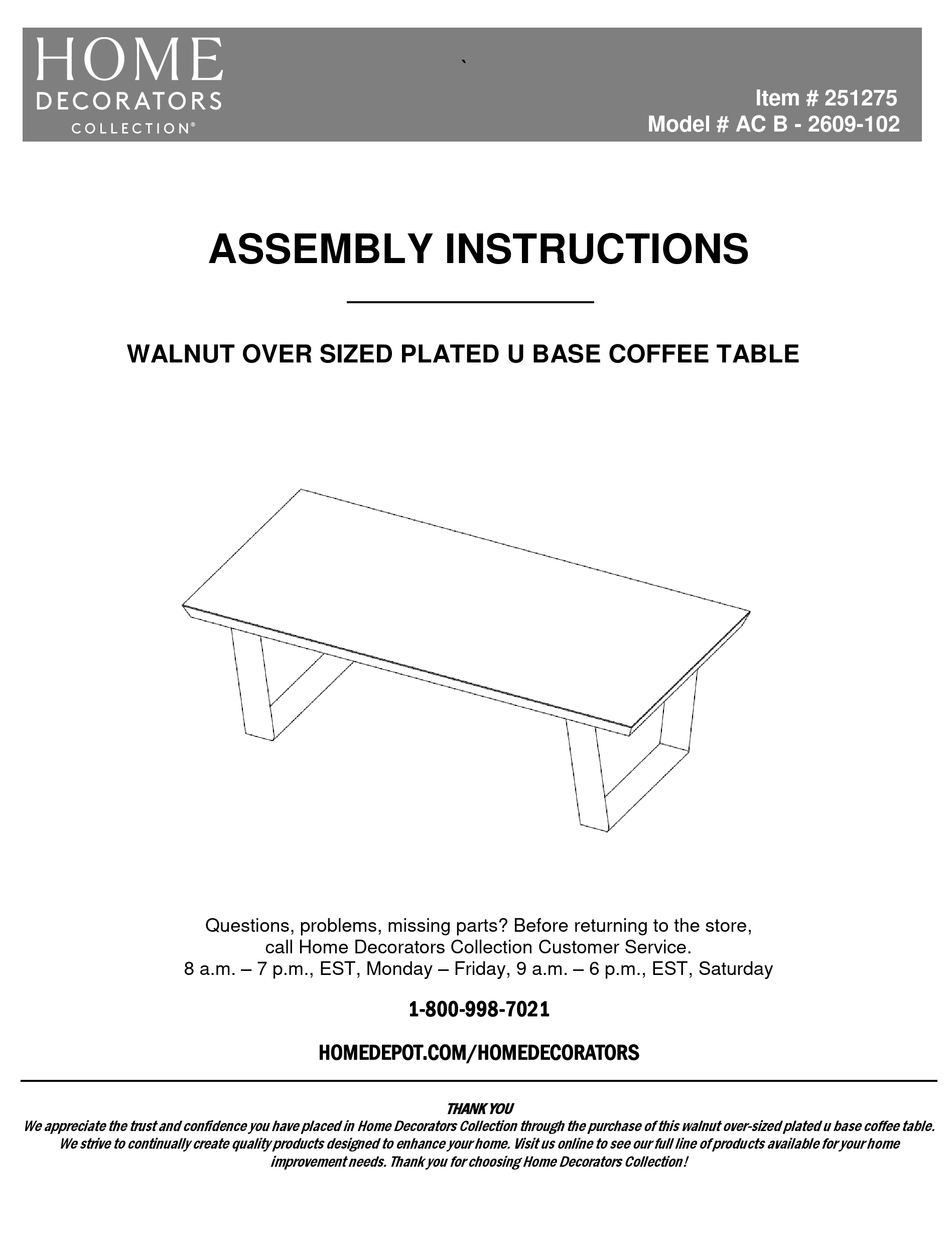 HOME
DECORATORS
COLLECTION®

`

Item # 251275
Model # AC B - 2609-102

ASSEMBLY INSTRUCTIONS

WALNUT OVER SIZED PLATED U BASE COFFEE TABLE

Questions, problems, missing parts? Before returning to the store, call Home Decorators Collection Customer Service.
8 a.m. – 7 p.m., EST, Monday – Friday, 9 a.m. – 6 p.m., EST, Saturday

1-800-998-7021

HOMEDEPOT.COM/HOMEDECORATORS

THANK YOU
We appreciate the trust and confidence you have placed in Home Decorators Collection through the purchase of this walnut over-sized plated u base coffee table. We strive to continually create quality products designed to enhance your home. Visit us online to see our full line of products available for your home improvement needs. Thank you for choosing Home Decorators Collection!